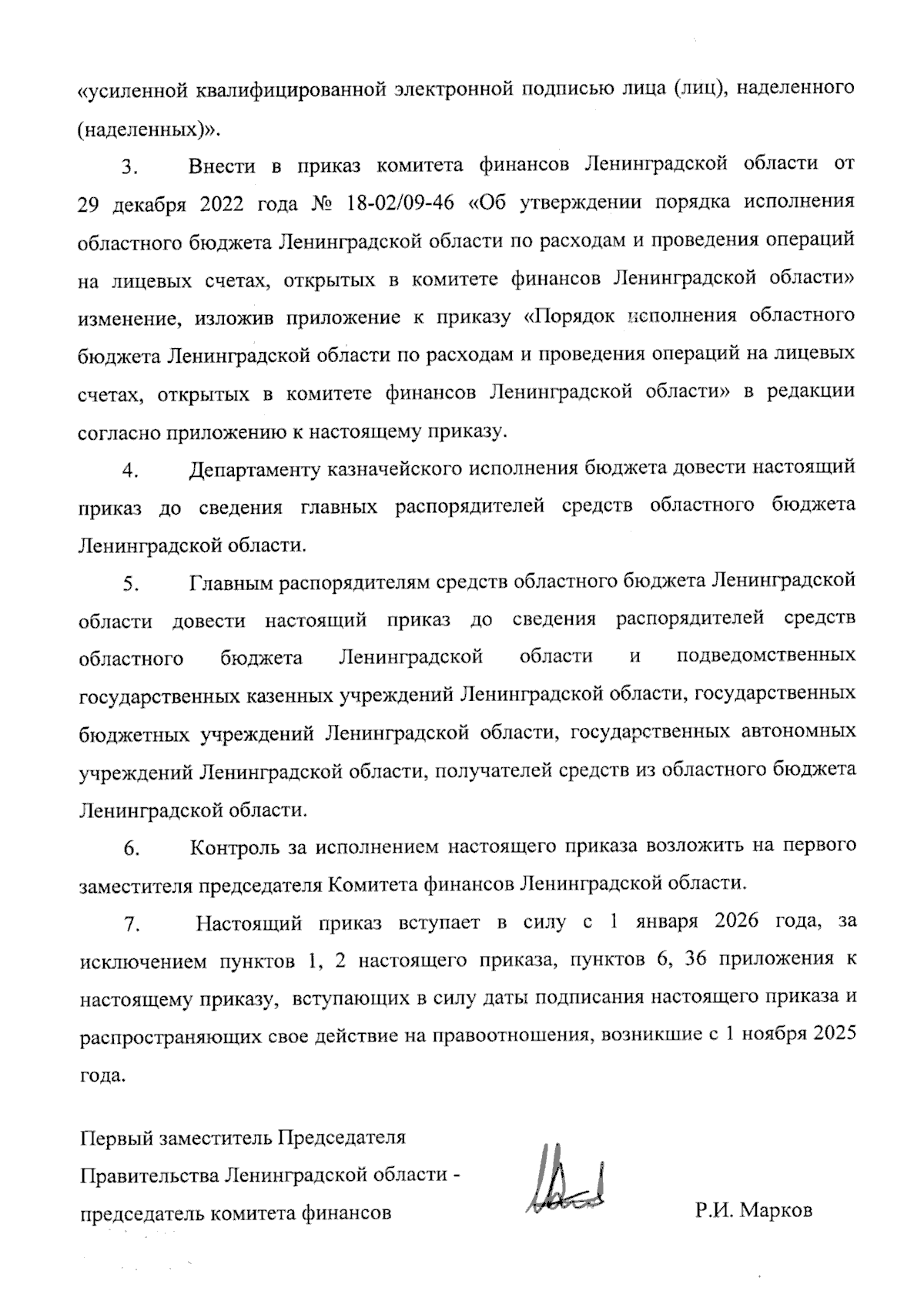 «усиленной квалифицированной электронной подписью лица (лиц), наделенного (наделенных)».

3. Внести в приказ комитета финансов Ленинградской области от 29 декабря 2022 года № 18-02/09-46 «Об утверждении порядка исполнения областного бюджета Ленинградской области по расходам и проведения операций на лицевых счетах, открытых в комитете финансов Ленинградской области» изменение, изложив приложение к приказу «Порядок исполнения областного бюджета Ленинградской области по расходам и проведения операций на лицевых счетах, открытых в комитете финансов Ленинградской области» в редакции согласно приложению к настоящему приказу.

4. Департаменту казначейского исполнения бюджета довести настоящий приказ до сведения главных распорядителей средств областного бюджета Ленинградской области.

5. Главным распорядителям средств областного бюджета Ленинградской области довести настоящий приказ до сведения распорядителей средств областного бюджета Ленинградской области и подведомственных государственных казенных учреждений Ленинградской области, государственных бюджетных учреждений Ленинградской области, государственных автономных учреждений Ленинградской области, получателей средств из областного бюджета Ленинградской области.

6. Контроль за исполнением настоящего приказа возложить на первого заместителя председателя Комитета финансов Ленинградской области.

7. Настоящий приказ вступает в силу с 1 января 2026 года, за исключением пунктов 1, 2 настоящего приказа, пунктов 6, 36 приложения к настоящему приказу, вступающих в силу даты подписания настоящего приказа и распространяющих свое действие на правоотношения, возникшие с 1 ноября 2025 года.

Первый заместитель Председателя Правительства Ленинградской области - председатель комитета финансов

Р.И. Марков